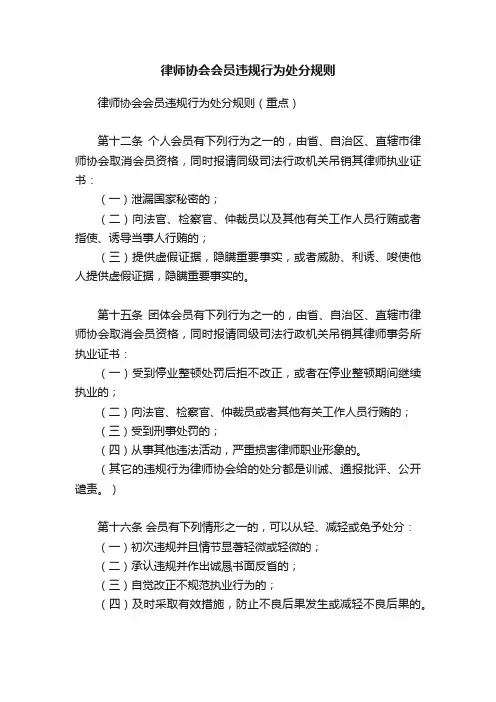 律师协会会员违规行为处分规则

律师协会会员违规行为处分规则（重点）

第十二条 个人会员有下列行为之一的，由省、自治区、直辖市律师协会取消会员资格，同时报请同级司法行政机关吊销其律师执业证书：

（一）泄漏国家秘密的；

（二）向法官、检察官、仲裁员以及其他有关工作人员行贿或者指使、诱导当事人行贿的；

（三）提供虚假证据，隐瞒重要事实，或者威胁、利诱、唆使他人提供虚假证据，隐瞒重要事实的。

第十五条 团体会员有下列行为之一的，由省、自治区、直辖市律师协会取消会员资格，同时报请同级司法行政机关吊销其律师事务所执业证书：

（一）受到停业整顿处罚后拒不改正，或者在停业整顿期间继续执业的；

（二）向法官、检察官、仲裁员或者其他有关工作人员行贿的；

（三）受到刑事处罚的；

（四）从事其他违法活动，严重损害律师职业形象的。

（其它的违规行为律师协会给的处分都是训诫、通报批评、公开谴责。）

第十六条 会员有下列情形之一的，可以从轻、减轻或免予处分：

（一）初次违规并且情节显著轻微或轻微的；

（二）承认违规并作出诚恳书面反省的；

（三）自觉改正不规范执业行为的；

（四）及时采取有效措施，防止不良后果发生或减轻不良后果的。